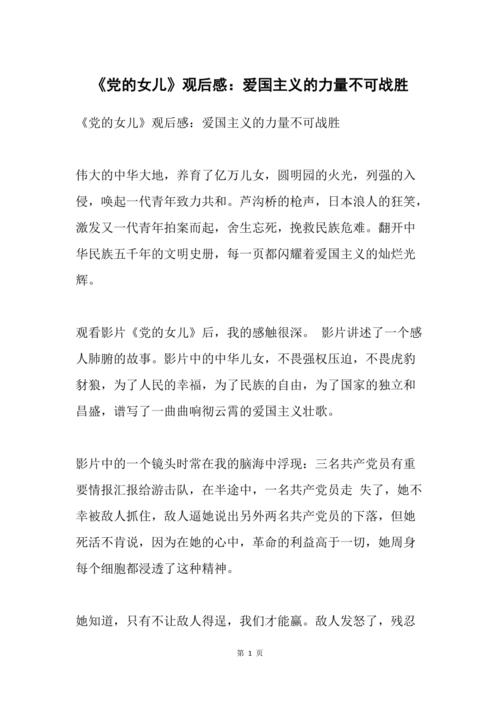 《党的女儿》观后感：爱国主义的力量不可战胜

《党的女儿》观后感：爱国主义的力量不可战胜

伟大的中华大地，养育了亿万儿女，圆明园的火光，列强的入侵，唤起一代青年致力共和。芦沟桥的枪声，日本浪人的狂笑，激发又一代青年拍案而起，舍生忘死，挽救民族危难。翻开中华民族五千年的文明史册，每一页都闪耀着爱国主义的灿烂光辉。

观看影片《党的女儿》后，我的感触很深。 影片讲述了一个感人肺腑的故事。影片中的中华儿女，不畏强权压迫，不畏虎豹豺狼，为了人民的幸福，为了民族的自由，为了国家的独立和昌盛，谱写了一曲曲响彻云霄的爱国主义壮歌。

影片中的一个镜头时常在我的脑海中浮现：三名共产党员有重要情报汇报给游击队，在半途中，一名共产党员走 失了，她不幸被敌人抓住，敌人逼她说出另外两名共产党员的下落，但她死活不肯说，因为在她的心中，革命的利益高于一切，她周身每个细胞都浸透了这种精神。

她知道，只有不让敌人得逞，我们才能赢。敌人发怒了，残忍

第 1 页